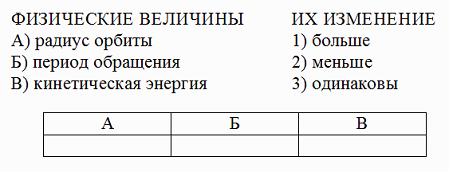 ФИЗИЧЕСКИЕ ВЕЛИЧИНЫ
А) радиус орбиты
Б) период обращения
В) кинетическая энергия

ИХ ИЗМЕНЕНИЕ
1) больше
2) меньше
3) одинаковы

| А | Б | В |
|---|---|---|
|  |  |  |